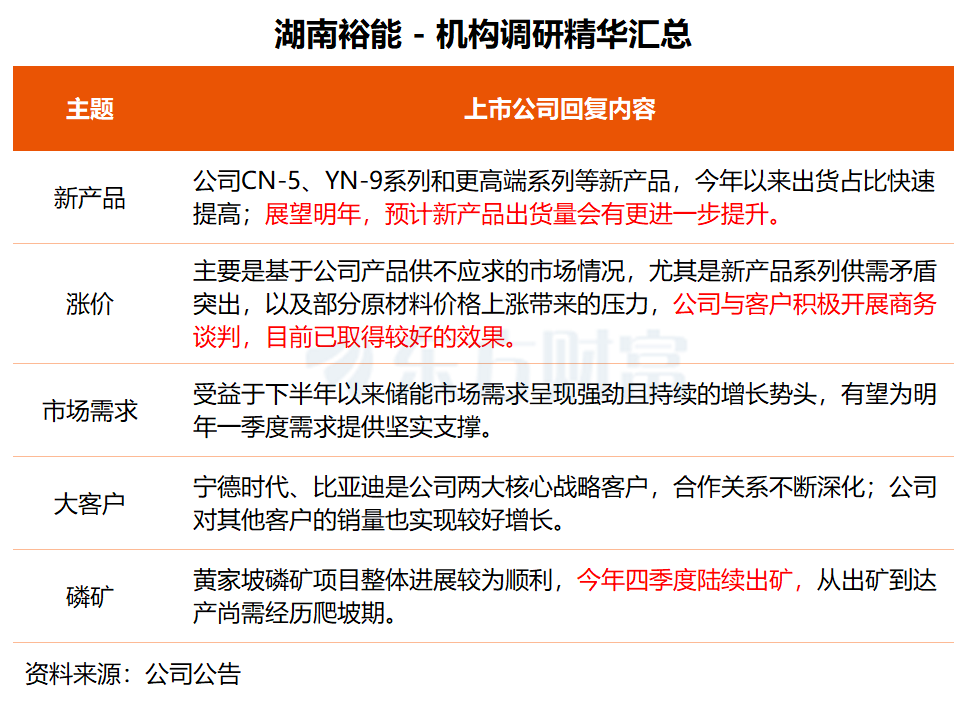 湖南裕能 - 机构调研精华汇总

| 主题 | 上市公司回复内容 |
|---|---|
| 新产品 | 公司CN-5、YN-9系列和更高端系列等新产品，今年以来出货占比快速提高；展望明年，预计新产品出货量会有更进一步提升。 |
| 涨价 | 主要是基于公司产品供不应求的市场情况，尤其是新产品系列供需矛盾突出，以及部分原材料价格上涨带来的压力，公司与客户积极开展商务谈判，目前已取得较好的效果。 |
| 市场需求 | 受益于下半年以来储能市场需求呈现强劲且持续的增长势头，有望为明年一季度需求提供坚实支撑。 |
| 大客户 | 宁德时代、比亚迪是公司两大核心战略客户，合作关系不断深化；公司对其他客户的销量也实现较好增长。 |
| 磷矿 | 黄家坡磷矿项目整体进展较为顺利，今年四季度陆续出矿，从出矿到达产尚需经历爬坡期。 |

东方财富

资料来源：公司公告